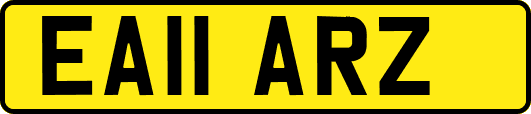 EA11 ARZ